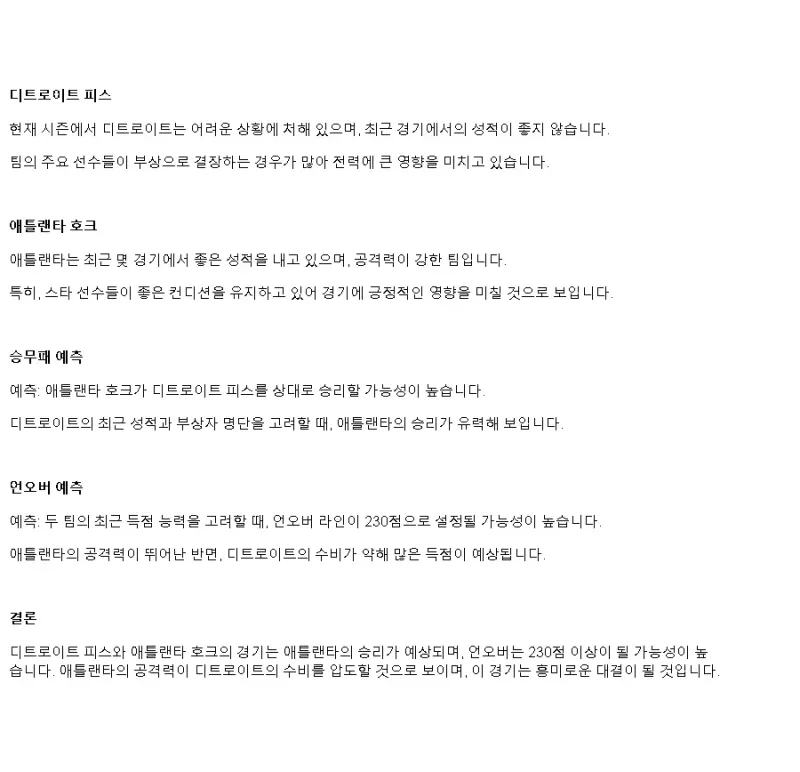 디트로이트 피스

현재 시즌에서 디트로이트는 어려운 상황에 처해 있으며, 최근 경기에서의 성적이 좋지 않습니다.

팀의 주요 선수들이 부상으로 결장하는 경우가 많아 전력에 큰 영향을 미치고 있습니다.

애틀랜타 호크

애틀랜타는 최근 몇 경기에서 좋은 성적을 내고 있으며, 공격력이 강한 팀입니다.

특히, 스타 선수들이 좋은 컨디션을 유지하고 있어 경기에 긍정적인 영향을 미칠 것으로 보입니다.

승무패 예측

예측: 애틀랜타 호크가 디트로이트 피스를 상대로 승리할 가능성이 높습니다.

디트로이트의 최근 성적과 부상자 명단을 고려할 때, 애틀랜타의 승리가 유력해 보입니다.

언오버 예측

예측: 두 팀의 최근 득점 능력을 고려할 때, 언오버 라인이 230점으로 설정될 가능성이 높습니다.

애틀랜타의 공격력이 뛰어난 반면, 디트로이트의 수비가 약해 많은 득점이 예상됩니다.

결론

디트로이트 피스와 애틀랜타 호크의 경기는 애틀랜타의 승리가 예상되며, 언오버는 230점 이상이 될 가능성이 높습니다. 애틀랜타의 공격력이 디트로이트의 수비를 압도할 것으로 보이며, 이 경기는 흥미로운 대결이 될 것입니다.